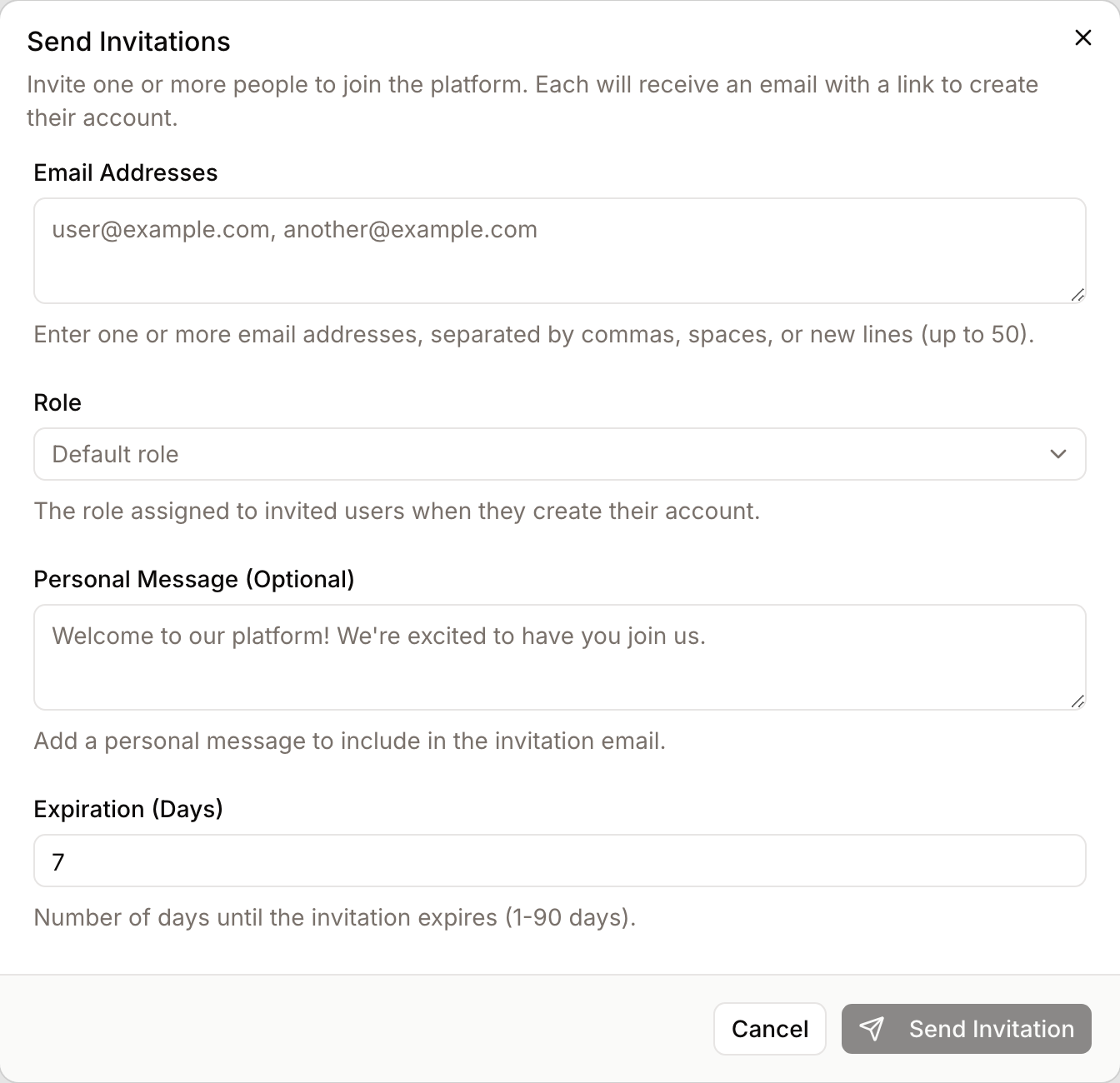 Send Invitations

Invite one or more people to join the platform. Each will receive an email with a link to create their account.

Email Addresses

user@example.com, another@example.com

Enter one or more email addresses, separated by commas, spaces, or new lines (up to 50).

Role

Default role

The role assigned to invited users when they create their account.

Personal Message (Optional)

Welcome to our platform! We're excited to have you join us.

Add a personal message to include in the invitation email.

Expiration (Days)

7

Number of days until the invitation expires (1-90 days).

Cancel

Send Invitation